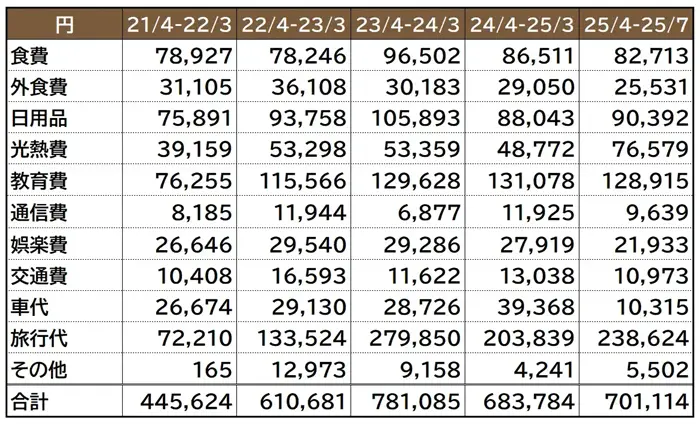 | 円 | 21/4-22/3 | 22/4-23/3 | 23/4-24/3 | 24/4-25/3 | 25/4-25/7 |
|---|---|---|---|---|---|
| 食費 | 78,927 | 78,246 | 96,502 | 86,511 | 82,713 |
| 外食費 | 31,105 | 36,108 | 30,183 | 29,050 | 25,531 |
| 日用品 | 75,891 | 93,758 | 105,893 | 88,043 | 90,392 |
| 光熱費 | 39,159 | 53,298 | 53,359 | 48,772 | 76,579 |
| 教育費 | 76,255 | 115,566 | 129,628 | 131,078 | 128,915 |
| 通信費 | 8,185 | 11,944 | 6,877 | 11,925 | 9,639 |
| 娯楽費 | 26,646 | 29,540 | 29,286 | 27,919 | 21,933 |
| 交通費 | 10,408 | 16,593 | 11,622 | 13,038 | 10,973 |
| 車代 | 26,674 | 29,130 | 28,726 | 39,368 | 10,315 |
| 旅行代 | 72,210 | 133,524 | 279,850 | 203,839 | 238,624 |
| その他 | 165 | 12,973 | 9,158 | 4,241 | 5,502 |
| 合計 | 445,624 | 610,681 | 781,085 | 683,784 | 701,114 |